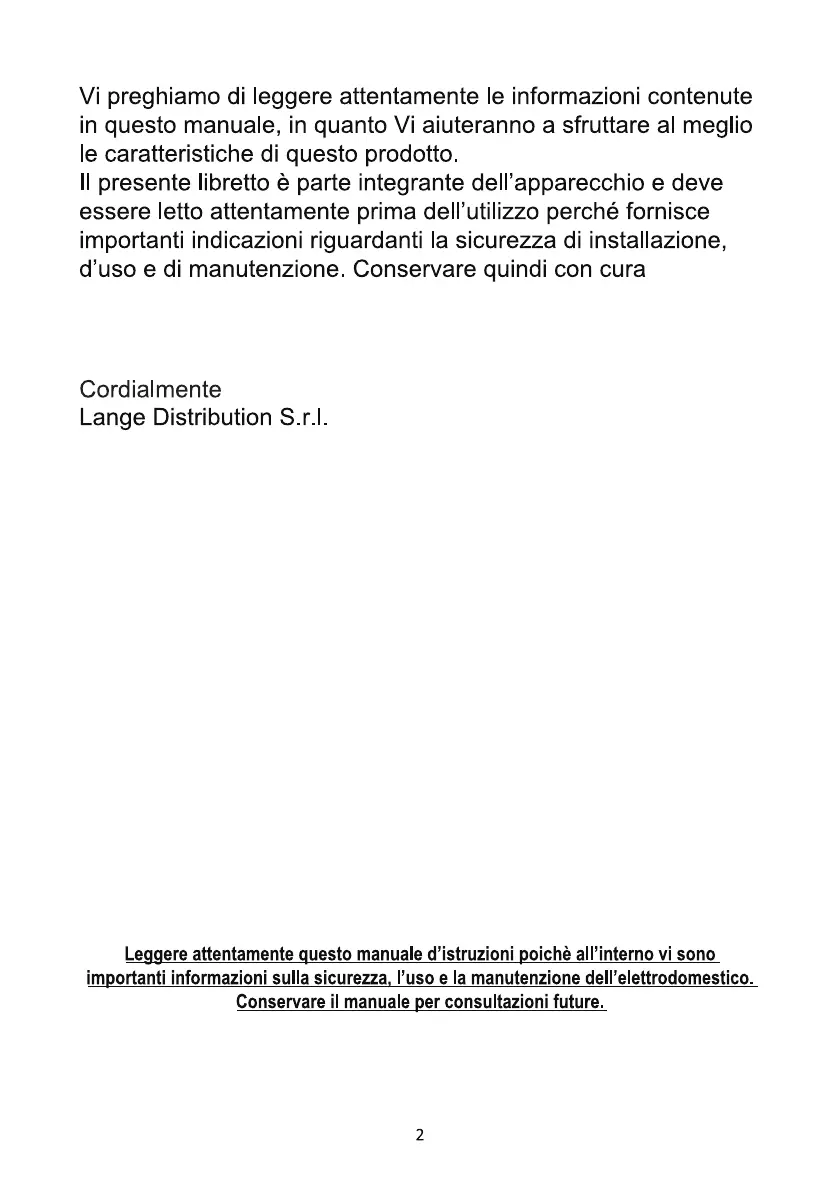 Vi preghiamo di leggere attentamente le informazioni contenute in questo manuale, in quanto Vi aiuteranno a sfruttare al meglio le caratteristiche di questo prodotto.
Il presente libretto è parte integrante dell'apparecchio e deve essere letto attentamente prima dell'utilizzo perché fornisce importanti indicazioni riguardanti la sicurezza di installazione, d'uso e di manutenzione. Conservare quindi con cura

Cordialmente
Lange Distribution S.r.l.

Leggere attentamente questo manuale d'istruzioni poichè all'interno vi sono importanti informazioni sulla sicurezza, l'uso e la manutenzione dell'elettrodomestico. Conservare il manuale per consultazioni future.

2